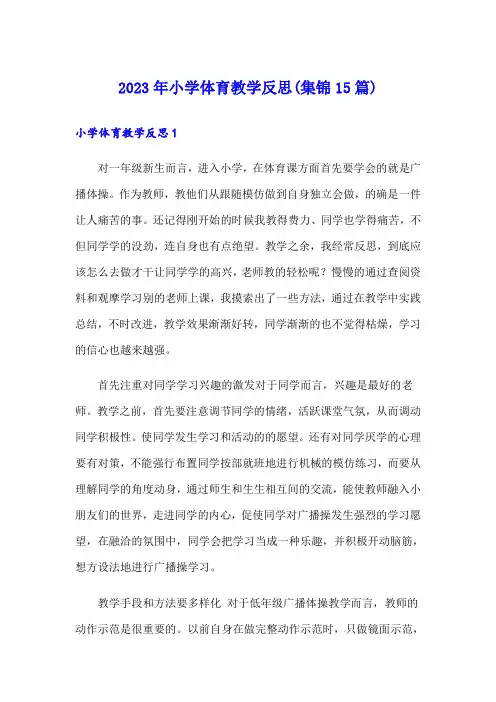 2023年小学体育教学反思(集锦15篇)

小学体育教学反思1

对一年级新生而言，进入小学，在体育课方面首先要学会的就是广播体操。作为教师，教他们从跟随模仿做到自身独立会做，的确是一件让人痛苦的事。还记得刚开始的时候我教得费力、同学也学得痛苦，不但同学学的没劲，连自身也有点绝望。教学之余，我经常反思，到底应该怎么去做才干让同学学的高兴，老师教的轻松呢？慢慢的通过查阅资料和观摩学习别的老师上课，我摸索出了一些方法，通过在教学中实践总结，不时改进，教学效果渐渐好转，同学渐渐的也不觉得枯燥，学习的信心也越来越强。

首先注重对同学学习兴趣的激发对于同学而言，兴趣是最好的老师。教学之前，首先要注意调节同学的情绪，活跃课堂气氛，从而调动同学积极性。使同学发生学习和活动的的愿望。还有对同学厌学的心理要有对策，不能强行布置同学按部就班地进行机械的模仿练习，而要从理解同学的角度动身，通过师生和生生相互间的交流，能使教师融入小朋友们的世界，走进同学的内心，促使同学对广播操发生强烈的学习愿望，在融洽的氛围中，同学会把学习当成一种乐趣，并积极开动脑筋，想方设法地进行广播操学习。

教学手段和方法要多样化 对于低年级广播体操教学而言，教师的动作示范是很重要的。以前自身在做完整动作示范时，只做镜面示范，